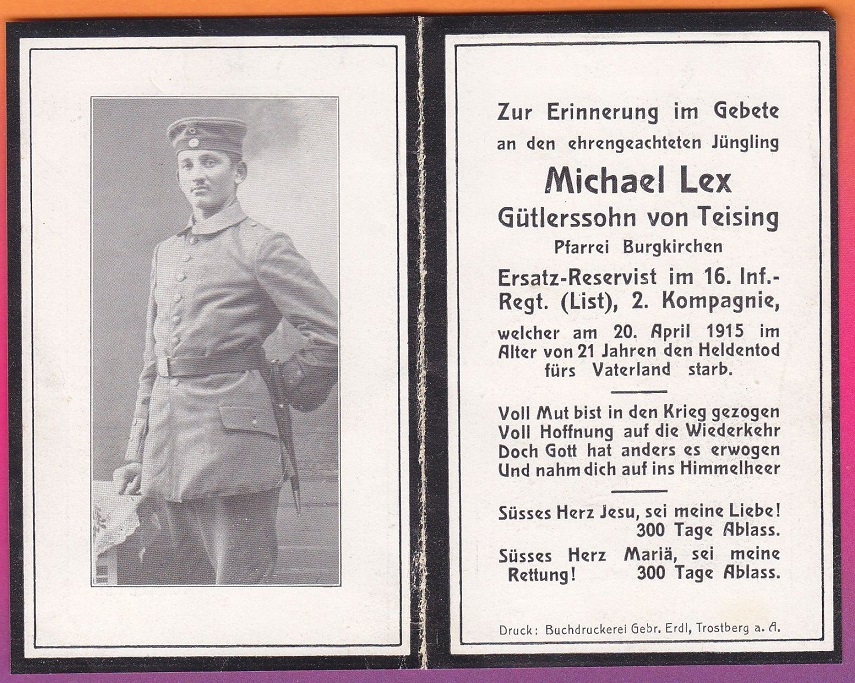 Zur Erinnerung im Gebete
an den ehrengeachteten Jüngling

Michael Lex

Gütlerssohn von Teising

Pfarrei Burgkirchen

Ersatz-Reservist im 16. Inf.-Regt. (List), 2. Kompagnie,

welcher am 20. April 1915 im Alter von 21 Jahren den Heldentod fürs Vaterland starb.

Voll Mut bist in den Krieg gezogen
Voll Hoffnung auf die Wiederkehr
Doch Gott hat anders es erwogen
Und nahm dich auf ins Himmelheer

Süsses Herz Jesu, sei meine Liebe! 300 Tage Ablass.

Süsses Herz Mariä, sei meine Rettung! 300 Tage Ablass.

Druck: Buchdruckerei Gebr. Erdl, Trostberg a. A.